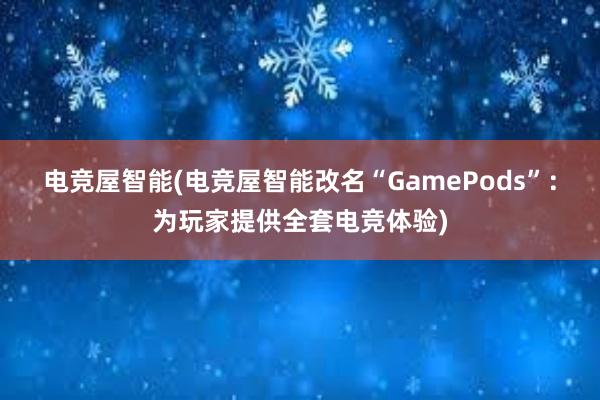 电竞屋智能(电竞屋智能改名“GamePods”：为玩家提供全套电竞体验)